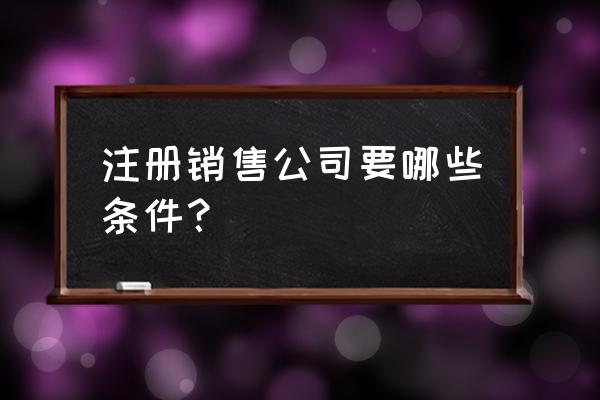 注册销售公司要哪些条件？